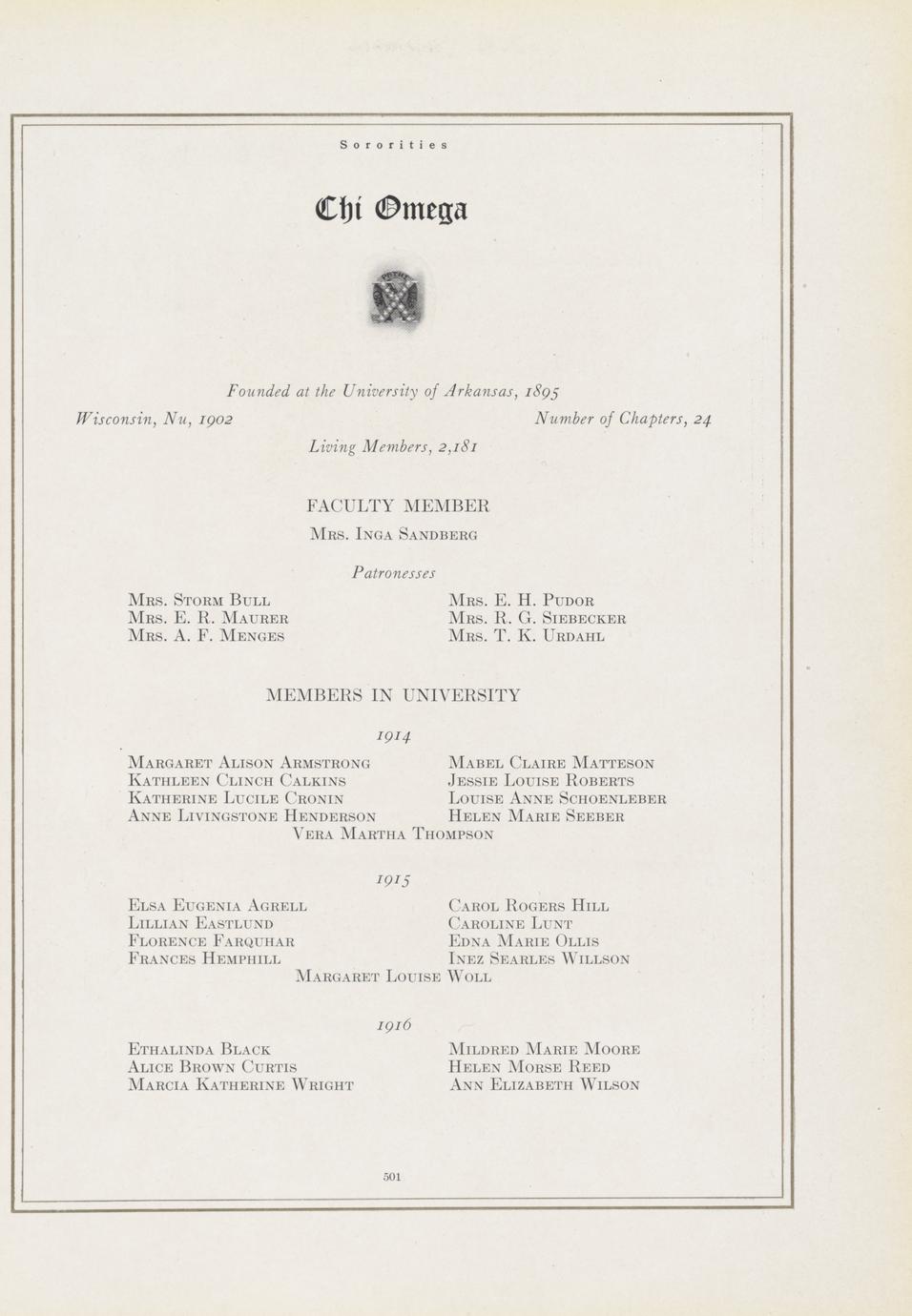 Sororities

Chi Omega

Founded at the University of Arkansas, 1895

Wisconsin, Nu, 1902

Number of Chapters, 24

Living Members, 2,181

FACULTY MEMBER

Mrs. Inga Sandberg

Patronesses

Mrs. Storm Bull
Mrs. E. R. Maurer
Mrs. A. F. Menges

Mrs. E. H. Pudor
Mrs. R. G. Siebecker
Mrs. T. K. Urdahl

MEMBERS IN UNIVERSITY

1914

Margaret Alison Armstrong
Kathleen Clinch Calkins
Katherine Lucile Cronin
Anne Livingstone Henderson

Mabel Claire Matteson
Jessie Louise Roberts
Louise Anne Schoenleber
Helen Marie Seeber

Vera Martha Thompson

1915

Elsa Eugenia Agrell
Lillian Eastlund
Florence Farquhar
Frances Hemphill

Carol Rogers Hill
Caroline Lunt
Edna Marie Ollis
Inez Searles Willson

Margaret Louise Woll

1916

Ethalinda Black
Alice Brown Curtis
Marcia Katherine Wright

Mildred Marie Moore
Helen Morse Reed
Ann Elizabeth Wilson

501